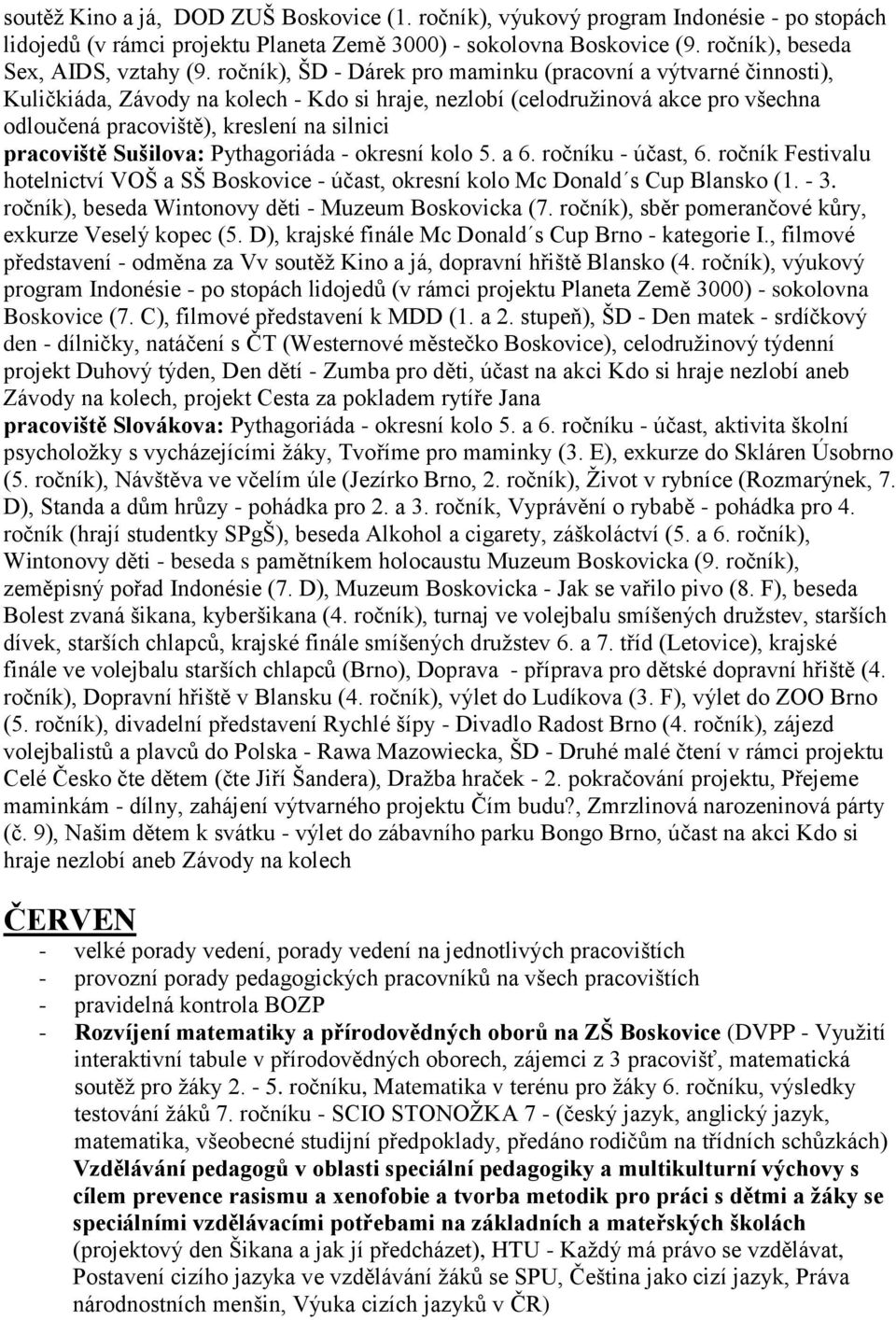 soutěž Kino a já, DOD ZUŠ Boskovice (1. ročník), výukový program Indonésie - po stopách lidojedů (v rámci projektu Planeta Země 3000) - sokolovna Boskovice (9. ročník), beseda Sex, AIDS, vztahy (9. ročník), ŠD - Dárek pro maminku (pracovní a výtvarné činnosti), Kuličkiáda, Závody na kolech - Kdo si hraje, nezlobí (celodružinová akce pro všechna odloučená pracoviště), kreslení na silnici
pracoviště Sušilova: Pythagoriáda - okresní kolo 5. a 6. ročníku - účast, 6. ročník Festivalu hotelnictví VOŠ a SŠ Boskovice - účast, okresní kolo Mc Donald´s Cup Blansko (1. - 3. ročník), beseda Wintonovy děti - Muzeum Boskovicka (7. ročník), sběr pomerančové kůry, exkurze Veselý kopec (5. D), krajské finále Mc Donald´s Cup Brno - kategorie I., filmové představení - odměna za Vv soutěž Kino a já, dopravní hřiště Blansko (4. ročník), výukový program Indonésie - po stopách lidojedů (v rámci projektu Planeta Země 3000) - sokolovna Boskovice (7. C), filmové představení k MDD (1. a 2. stupeň), ŠD - Den matek - srdíčkový den - dílničky, natáčení s ČT (Westernové městečko Boskovice), celodružinový týdenní projekt Duhový týden, Den dětí - Zumba pro děti, účast na akci Kdo si hraje nezlobí aneb Závody na kolech, projekt Cesta za pokladem rytíře Jana
pracoviště Slovákova: Pythagoriáda - okresní kolo 5. a 6. ročníku - účast, aktivita školní psycholožky s vycházejícími žáky, Tvoříme pro maminky (3. E), exkurze do Skláren Úsobrno (5. ročník), Návštěva ve včelím úle (Jezírko Brno, 2. ročník), Život v rybníce (Rozmarýnek, 7. D), Standa a dům hrůzy - pohádka pro 2. a 3. ročník, Vyprávění o rybabě - pohádka pro 4. ročník (hrají studentky SPgŠ), beseda Alkohol a cigarety, záškoláctví (5. a 6. ročník), Wintonovy děti - beseda s pamětníkem holocaustu Muzeum Boskovicka (9. ročník), zeměpisný pořad Indonésie (7. D), Muzeum Boskovicka - Jak se vařilo pivo (8. F), beseda Bolest zvaná šikana, kyberšikana (4. ročník), turnaj ve volejbalu smíšených družstev, starších dívek, starších chlapců, krajské finále smíšených družstev 6. a 7. tříd (Letovice), krajské finále ve volejbalu starších chlapců (Brno), Doprava - příprava pro dětské dopravní hřiště (4. ročník), Dopravní hřiště v Blansku (4. ročník), výlet do Ludíkova (3. F), výlet do ZOO Brno (5. ročník), divadelní představení Rychlé šípy - Divadlo Radost Brno (4. ročník), zájezd volejbalistů a plavců do Polska - Rawa Mazowiecka, ŠD - Druhé malé čtení v rámci projektu Celé Česko čte dětem (čte Jiří Šandera), Dražba hraček - 2. pokračování projektu, Přejeme maminkám - dílny, zahájení výtvarného projektu Čím budu?, Zmrzlinová narozeninová párty (č. 9), Našim dětem k svátku - výlet do zábavního parku Bongo Brno, účast na akci Kdo si hraje nezlobí aneb Závody na kolech

ČERVEN

- velké porady vedení, porady vedení na jednotlivých pracovištích
- provozní porady pedagogických pracovníků na všech pracovištích
- pravidelná kontrola BOZP
- Rozvíjení matematiky a přírodovědných oborů na ZŠ Boskovice (DVPP - Využití interaktivní tabule v přírodovědných oborech, zájemci z 3 pracovišť, matematická soutěž pro žáky 2. - 5. ročníku, Matematika v terénu pro žáky 6. ročníku, výsledky testování žáků 7. ročníku - SCIO STONOŽKA 7 - (český jazyk, anglický jazyk, matematika, všeobecné studijní předpoklady, předáno rodičům na třídních schůzkách) Vzdělávání pedagogů v oblasti speciální pedagogiky a multikulturní výchovy s cílem prevence rasismu a xenofobie a tvorba metodik pro práci s dětmi a žáky se speciálními vzdělávacími potřebami na základních a mateřských školách (projektový den Šikana a jak jí předcházet), HTU - Každý má právo se vzdělávat, Postavení cizího jazyka ve vzdělávání žáků se SPU, Čeština jako cizí jazyk, Práva národnostních menšin, Výuka cizích jazyků v ČR)